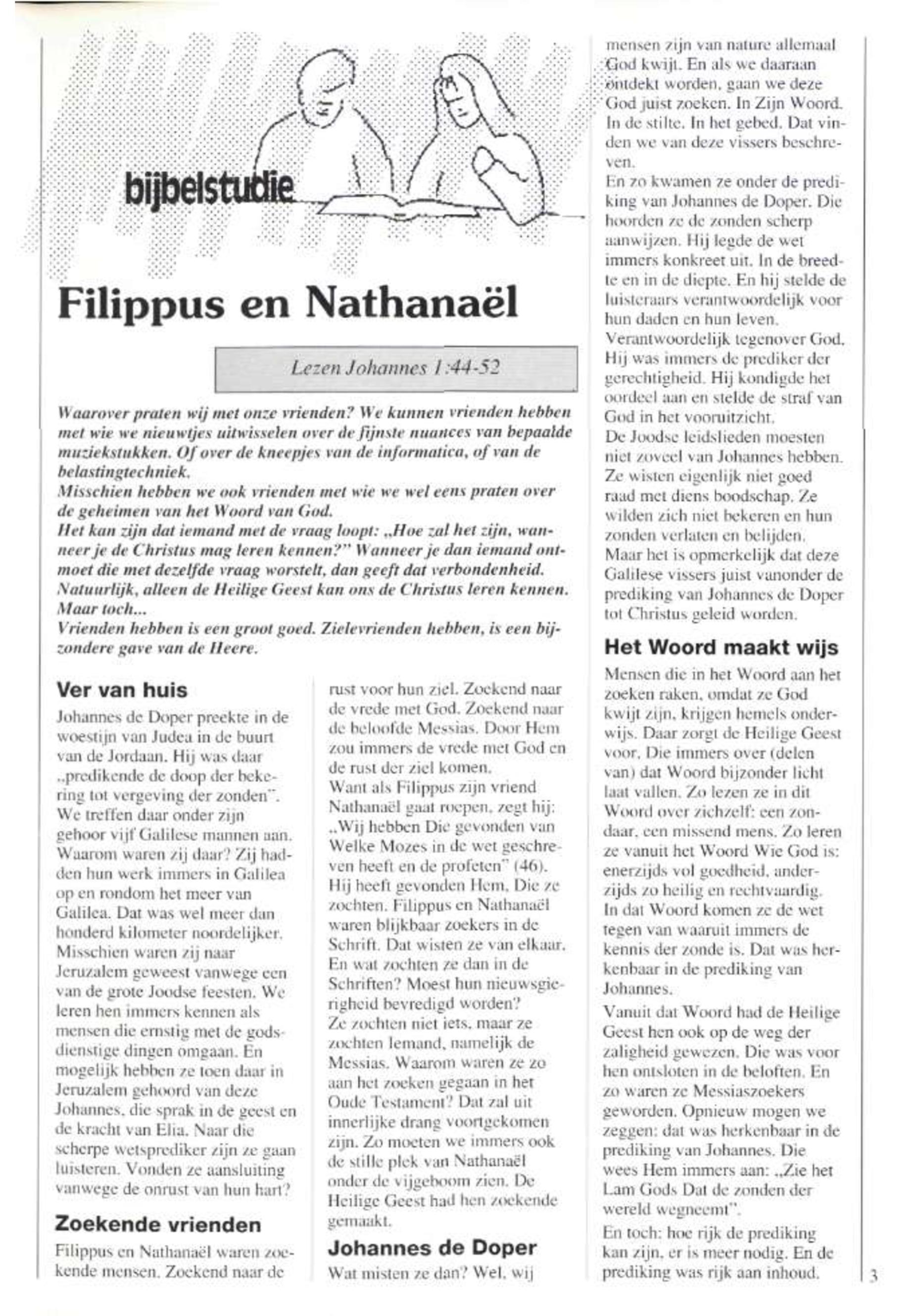 bijbelstudie

Filippus en Nathanaël

Lezen Johannes 1:44-52

Waarover praten wij met onze vrienden? We kunnen vrienden hebben met wie we nieuwtjes uitwisselen over de fijnste nuances van bepaalde muziekstukken. Of over de kneepjes van de informatica, of van de belastingtechniek.
Misschien hebben we ook vrienden met wie we wel eens praten over de geheimen van het Woord van God.
Het kan zijn dat iemand met de vraag loopt: „Hoe zal het zijn, wanneer je de Christus mag leren kennen?" Wanneer je dan iemand ontmoet die met dezelfde vraag worstelt, dan geeft dat verbondenheid.
Natuurlijk, alleen de Heilige Geest kan ons de Christus leren kennen. Maar toch...
Vrienden hebben is een groot goed. Zielevrienden hebben, is een bijzondere gave van de Heere.

Ver van huis

Johannes de Doper preekte in de woestijn van Judea in de buurt van de Jordaan. Hij was daar „predikende de doop der bekering tot vergeving der zonden". We treffen daar onder zijn gehoor vijf Galilese mannen aan. Waarom waren zij daar? Zij hadden hun werk immers in Galilea op en rondom het meer van Galilea. Dat was wel meer dan honderd kilometer noordelijker. Misschien waren zij naar Jeruzalem geweest vanwege een van de grote Joodse feesten. We leren hen immers kennen als mensen die ernstig met de godsdienstige dingen omgaan. En mogelijk hebben ze toen daar in Jeruzalem gehoord van deze Johannes, die sprak in de geest en de kracht van Elia. Naar die scherpe wetsprediker zijn ze gaan luisteren. Vonden ze aansluiting vanwege de onrust van hun hart?

Zoekende vrienden

Filippus en Nathanaël waren zoekende mensen. Zoekend naar de rust voor hun ziel. Zoekend naar de vrede met God. Zoekend naar de beloofde Messias. Door Hem zou immers de vrede met God en de rust der ziel komen.
Want als Filippus zijn vriend Nathanaël gaat roepen, zegt hij: „Wij hebben Die gevonden van Welke Mozes in de wet geschreven heeft en de profeten" (46). Hij heeft gevonden Hem, Die ze zochten. Filippus en Nathanaël waren blijkbaar zoekers in de Schrift. Dat wisten ze van elkaar. En wat zochten ze dan in de Schriften? Moest hun nieuwsgierigheid bevredigd worden?
Ze zochten niet iets, maar ze zochten Iemand, namelijk de Messias. Waarom waren ze zo aan het zoeken gegaan in het Oude Testament? Dat zal uit innerlijke drang voortgekomen zijn. Zo moeten we immers ook de stille plek van Nathanaël onder de vijgeboom zien. De Heilige Geest had hen zoekende gemaakt.

Johannes de Doper

Wat misten ze dan? Wel, wij mensen zijn van nature allemaal God kwijt. En als we daaraan ontdekt worden, gaan we deze God juist zoeken. In Zijn Woord. In de stilte. In het gebed. Dat vinden we van deze vissers beschreven.
En zo kwamen ze onder de prediking van Johannes de Doper. Die hoorden ze de zonden scherp aanwijzen. Hij legde de wet immers konkreet uit. In de breedte en in de diepte. En hij stelde de luisteraars verantwoordelijk voor hun daden en hun leven.
Verantwoordelijk tegenover God. Hij was immers de prediker der gerechtigheid. Hij kondigde het oordeel aan en stelde de straf van God in het vooruitzicht.
De Joodse leidslieden moesten niet zoveel van Johannes hebben. Ze wisten eigenlijk niet goed raad met diens boodschap. Ze wilden zich niet bekeren en hun zonden verlaten en belijden.
Maar het is opmerkelijk dat deze Galilese vissers juist vanonder de prediking van Johannes de Doper tot Christus geleid worden.

Het Woord maakt wijs

Mensen die in het Woord aan het zoeken raken, omdat ze God kwijt zijn, krijgen hemels onderwijs. Daar zorgt de Heilige Geest voor. Die immers over (delen van) dat Woord bijzonder licht laat vallen. Zo lezen ze in dit Woord over zichzelf: een zondaar, een missend mens. Zo leren ze vanuit het Woord Wie God is: enerzijds vol goedheid, anderzijds zo heilig en rechtvaardig. In dat Woord komen ze de wet tegen van waaruit immers de kennis der zonde is. Dat was herkenbaar in de prediking van Johannes.
Vanuit dat Woord had de Heilige Geest hen ook op de weg der zaligheid gewezen. Die was voor hen ontsloten in de beloften. En zo waren ze Messiaszoekers geworden. Opnieuw mogen we zeggen: dat was herkenbaar in de prediking van Johannes. Die wees Hem immers aan: „Zie het Lam Gods Dat de zonden der wereld wegneemt".
En toch: hoe rijk de prediking kan zijn, er is meer nodig. En de prediking was rijk aan inhoud.

3